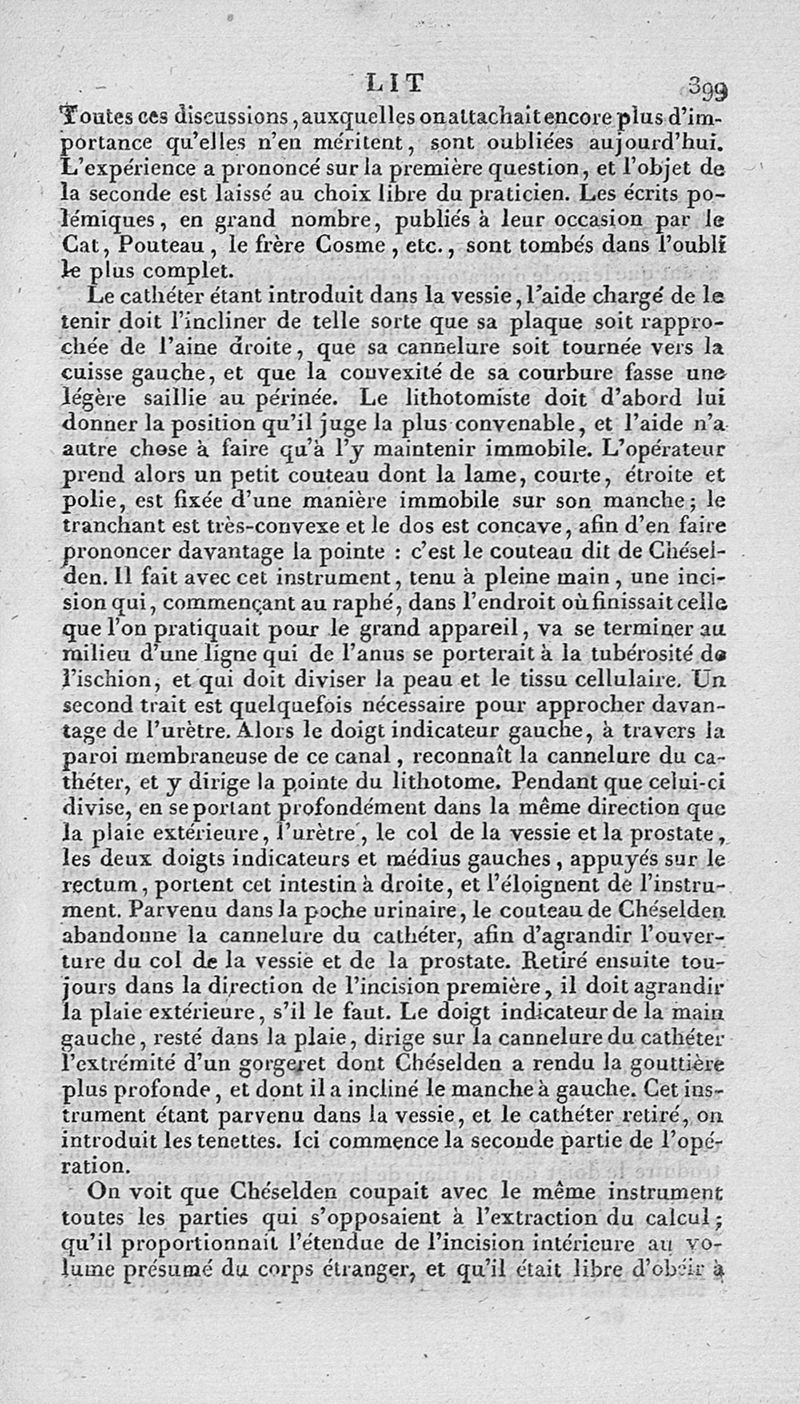 LIT 399

Toutes ces discussions, auxquelles on attachait encore plus d'importance qu'elles n'en méritent, sont oubliées aujourd'hui. L'expérience a prononcé sur la première question, et l'objet de la seconde est laissé au choix libre du praticien. Les écrits polémiques, en grand nombre, publiés à leur occasion par le Cat, Pouteau, le frère Cosme, etc., sont tombés dans l'oubli le plus complet.

Le cathéter étant introduit dans la vessie, l'aide chargé de le tenir doit l'incliner de telle sorte que sa plaque soit rapprochée de l'aine droite, que sa cannelure soit tournée vers la cuisse gauche, et que la convexité de sa courbure fasse une légère saillie au périnée. Le lithotomiste doit d'abord lui donner la position qu'il juge la plus convenable, et l'aide n'a autre chose à faire qu'à l'y maintenir immobile. L'opérateur prend alors un petit couteau dont la lame, courte, étroite et polie, est fixée d'une manière immobile sur son manche; le tranchant est très-convexe et le dos est concave, afin d'en faire prononcer davantage la pointe : c'est le couteau dit de Chéselden. Il fait avec cet instrument, tenu à pleine main, une incision qui, commençant au raphé, dans l'endroit où finissait celle que l'on pratiquait pour le grand appareil, va se terminer au milieu d'une ligne qui de l'anus se porterait à la tubérosité de l'ischion, et qui doit diviser la peau et le tissu cellulaire. Un second trait est quelquefois nécessaire pour approcher davantage de l'urètre. Alors le doigt indicateur gauche, à travers la paroi membraneuse de ce canal, reconnaît la cannelure du cathéter, et y dirige la pointe du lithotome. Pendant que celui-ci divise, en se portant profondément dans la même direction que la plaie extérieure, l'urètre, le col de la vessie et la prostate, les deux doigts indicateurs et médius gauches, appuyés sur le rectum, portent cet intestin à droite, et l'éloignent de l'instrument. Parvenu dans la poche urinaire, le couteau de Chéselden abandonne la cannelure du cathéter, afin d'agrandir l'ouverture du col de la vessie et de la prostate. Retiré ensuite toujours dans la direction de l'incision première, il doit agrandir la plaie extérieure, s'il le faut. Le doigt indicateur de la main gauche, resté dans la plaie, dirige sur la cannelure du cathéter l'extrémité d'un gorgeret dont Chéselden a rendu la gouttière plus profonde, et dont il a incliné le manche à gauche. Cet instrument étant parvenu dans la vessie, et le cathéter retiré, on introduit les tenettes. Ici commence la seconde partie de l'opération.

On voit que Chéselden coupait avec le même instrument toutes les parties qui s'opposaient à l'extraction du calcul; qu'il proportionnait l'étendue de l'incision intérieure au volume présumé du corps étranger, et qu'il était libre d'obéir à